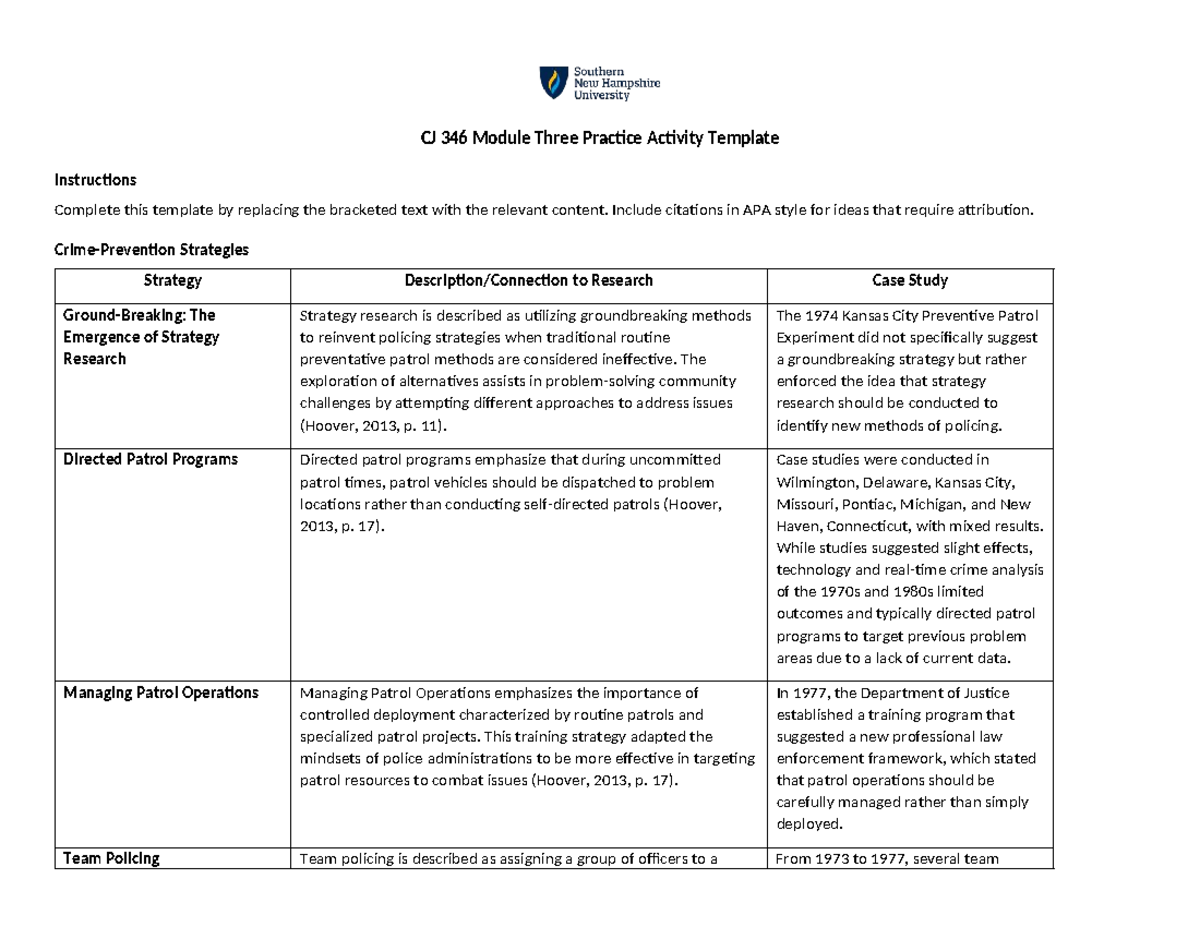 Southern New Hampshire University

CJ 346 Module Three Practice Activity Template

Instructions

Complete this template by replacing the bracketed text with the relevant content. Include citations in APA style for ideas that require attribution.

Crime-Prevention Strategies

| Strategy | Description/Connection to Research | Case Study |
|---|---|---|
| Ground-Breaking: The Emergence of Strategy Research | Strategy research is described as utilizing groundbreaking methods to reinvent policing strategies when traditional routine preventative patrol methods are considered ineffective. The exploration of alternatives assists in problem-solving community challenges by attempting different approaches to address issues (Hoover, 2013, p. 11). | The 1974 Kansas City Preventive Patrol Experiment did not specifically suggest a groundbreaking strategy but rather enforced the idea that strategy research should be conducted to identify new methods of policing. |
| Directed Patrol Programs | Directed patrol programs emphasize that during uncommitted patrol times, patrol vehicles should be dispatched to problem locations rather than conducting self-directed patrols (Hoover, 2013, p. 17). | Case studies were conducted in Wilmington, Delaware, Kansas City, Missouri, Pontiac, Michigan, and New Haven, Connecticut, with mixed results. While studies suggested slight effects, technology and real-time crime analysis of the 1970s and 1980s limited outcomes and typically directed patrol programs to target previous problem areas due to a lack of current data. |
| Managing Patrol Operations | Managing Patrol Operations emphasizes the importance of controlled deployment characterized by routine patrols and specialized patrol projects. This training strategy adapted the mindsets of police administrations to be more effective in targeting patrol resources to combat issues (Hoover, 2013, p. 17). | In 1977, the Department of Justice established a training program that suggested a new professional law enforcement framework, which stated that patrol operations should be carefully managed rather than simply deployed. |
| Team Policing | Team policing is described as assigning a group of officers to a | From 1973 to 1977, several team |